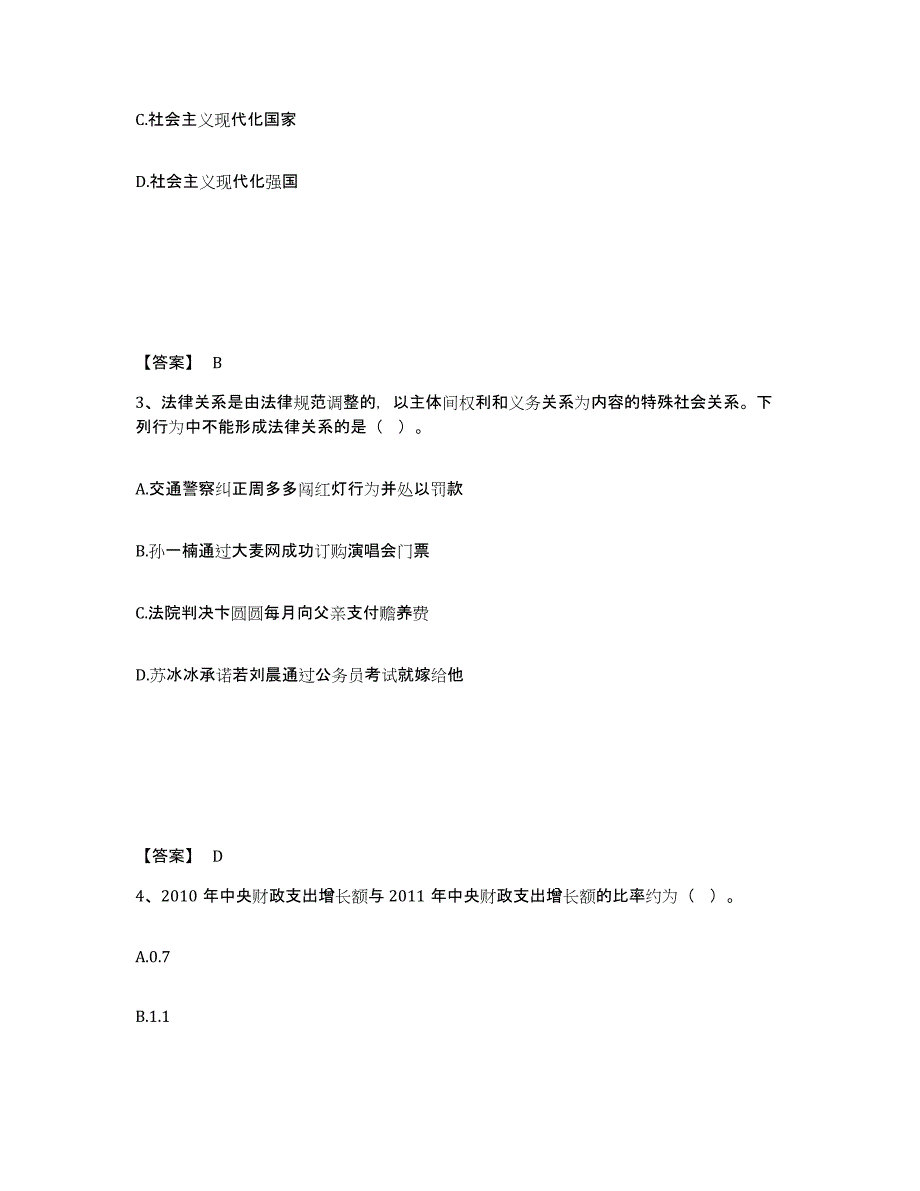 C.社会主义现代化国家

D.社会主义现代化强国

【答案】 B

3、法律关系是由法律规范调整的，以主体间权利和义务关系为内容的特殊社会关系。下列行为中不能形成法律关系的是（ ）。

A.交通警察纠正周多多闯红灯行为并处以罚款

B.孙一楠通过大麦网成功订购演唱会门票

C.法院判决卞圆圆每月向父亲支付赡养费

D.苏冰冰承诺若刘晨通过公务员考试就嫁给他

【答案】 D

4、2010 年中央财政支出增长额与 2011 年中央财政支出增长额的比率约为（ ）。

A.0.7

B.1.1